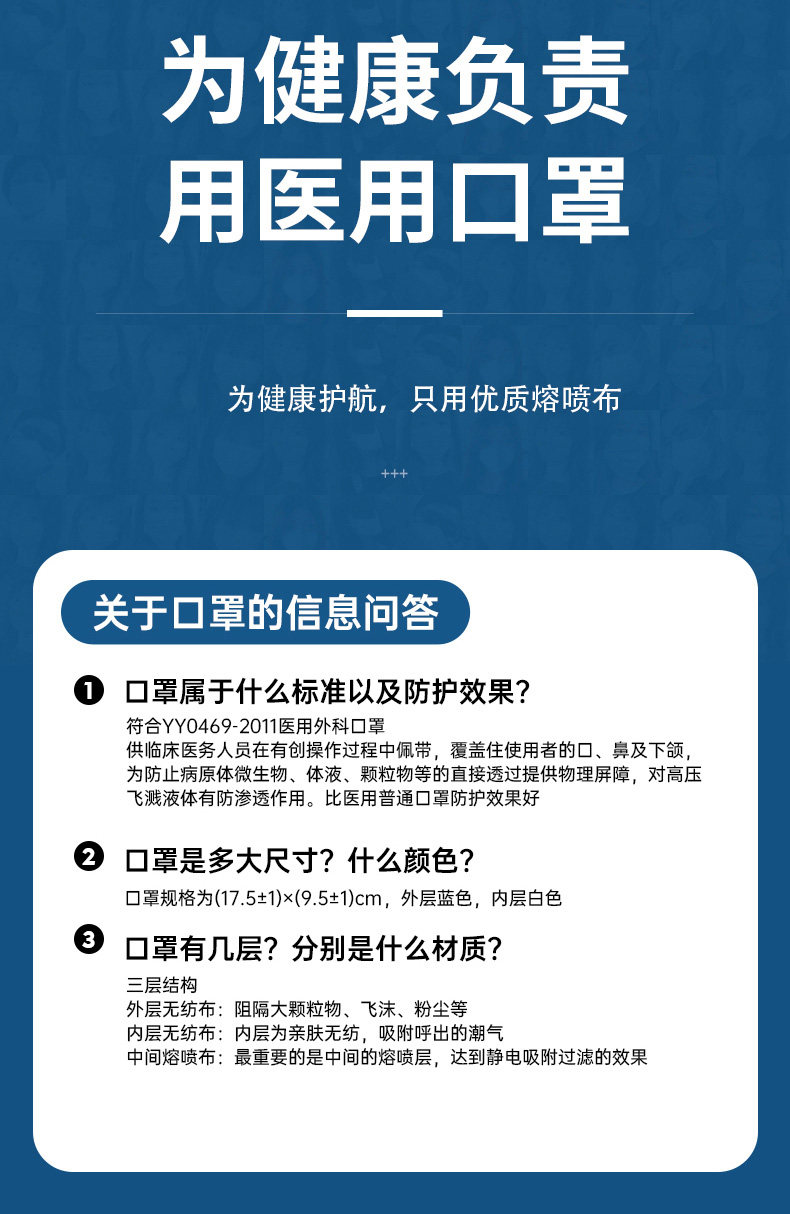 为健康负责
用医用口罩

为健康护航，只用优质熔喷布

+++

关于口罩的信息问答

❶ 口罩属于什么标准以及防护效果？

符合YY0469-2011医用外科口罩

供临床医务人员在有创操作过程中佩带，覆盖住使用者的口、鼻及下颌，为防止病原体微生物、体液、颗粒物等的直接透过提供物理屏障，对高压飞溅液体有防渗透作用。比医用普通口罩防护效果好

❷ 口罩是多大尺寸？什么颜色？

口罩规格为(17.5±1)×(9.5±1)cm，外层蓝色，内层白色

❸ 口罩有几层？分别是什么材质？

三层结构
外层无纺布：阻隔大颗粒物、飞沫、粉尘等
内层无纺布：内层为亲肤无纺，吸附呼出的潮气
中间熔喷布：最重要的是中间的熔喷层，达到静电吸附过滤的效果